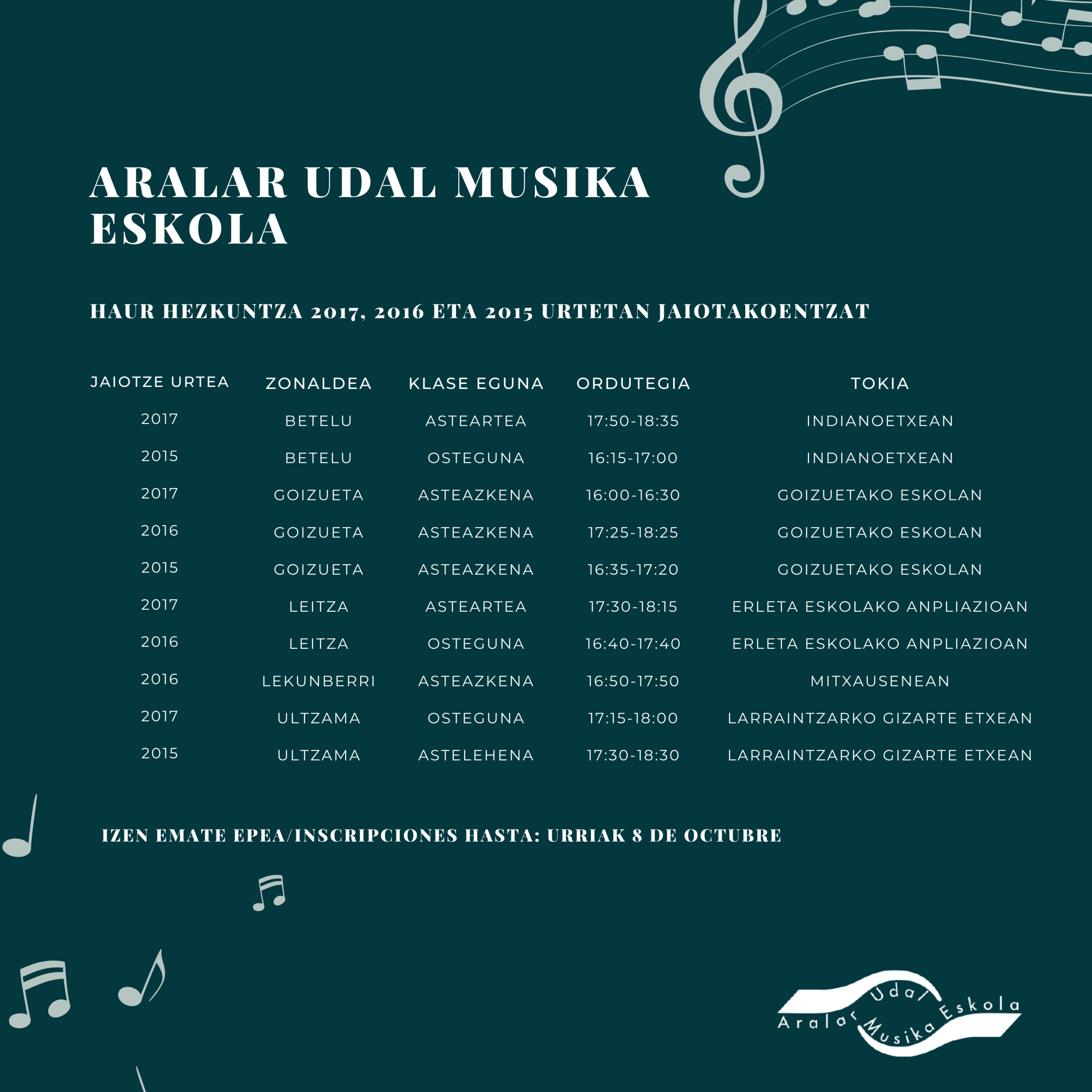 ARALAR UDAL MUSIKA ESKOLA

HAUR HEZKUNTZA 2017, 2016 ETA 2015 URTETAN JAIOTAKOENTZAT

| JAIOTZE URTEA | ZONALDEA | KLASE EGUNA | ORDUTEGIA | TOKIA |
|---|---|---|---|---|
| 2017 | BETELU | ASTEARTEA | 17:50-18:35 | INDIANOETXEAN |
| 2015 | BETELU | OSTEGUNA | 16:15-17:00 | INDIANOETXEAN |
| 2017 | GOIZUETA | ASTEAZKENA | 16:00-16:30 | GOIZUETAKO ESKOLAN |
| 2016 | GOIZUETA | ASTEAZKENA | 17:25-18:25 | GOIZUETAKO ESKOLAN |
| 2015 | GOIZUETA | ASTEAZKENA | 16:35-17:20 | GOIZUETAKO ESKOLAN |
| 2017 | LEITZA | ASTEARTEA | 17:30-18:15 | ERLETA ESKOLAKO ANPLIAZIOAN |
| 2016 | LEITZA | OSTEGUNA | 16:40-17:40 | ERLETA ESKOLAKO ANPLIAZIOAN |
| 2016 | LEKUNBERRI | ASTEAZKENA | 16:50-17:50 | MITXAUSENEAN |
| 2017 | ULTZAMA | OSTEGUNA | 17:15-18:00 | LARRAINTZARKO GIZARTE ETXEAN |
| 2015 | ULTZAMA | ASTELEHENA | 17:30-18:30 | LARRAINTZARKO GIZARTE ETXEAN |

IZEN EMATE EPEA/INSCRIPCIONES HASTA: URRIAK 8 DE OCTUBRE

Aralar Udal Musika Eskola